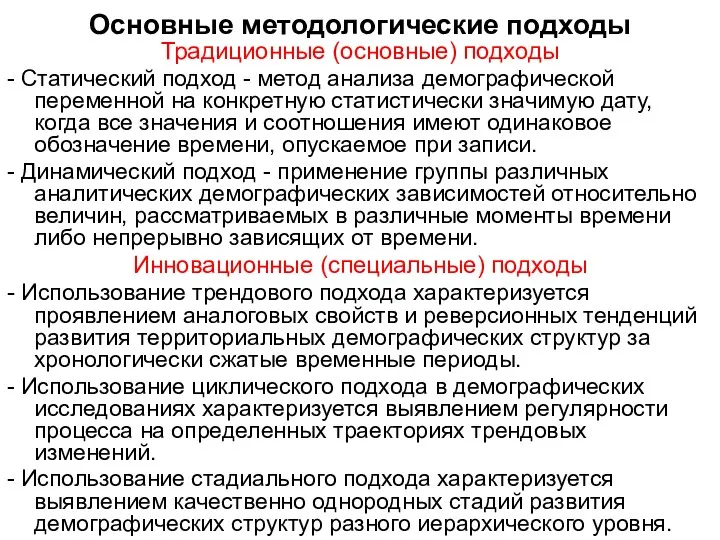 Основные методологические подходы

Традиционные (основные) подходы

- Статический подход - метод анализа демографической переменной на конкретную статистически значимую дату, когда все значения и соотношения имеют одинаковое обозначение времени, опускаемое при записи.

- Динамический подход - применение группы различных аналитических демографических зависимостей относительно величин, рассматриваемых в различные моменты времени либо непрерывно зависящих от времени.

Инновационные (специальные) подходы

- Использование трендового подхода характеризуется проявлением аналоговых свойств и реверсионных тенденций развития территориальных демографических структур за хронологически сжатые временные периоды.

- Использование циклического подхода в демографических исследованиях характеризуется выявлением регулярности процесса на определенных траекториях трендовых изменений.

- Использование стадиального подхода характеризуется выявлением качественно однородных стадий развития демографических структур разного иерархического уровня.